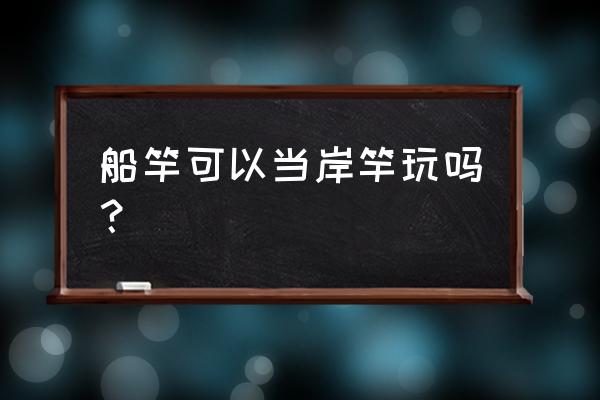 船竿可以当岸竿玩吗？